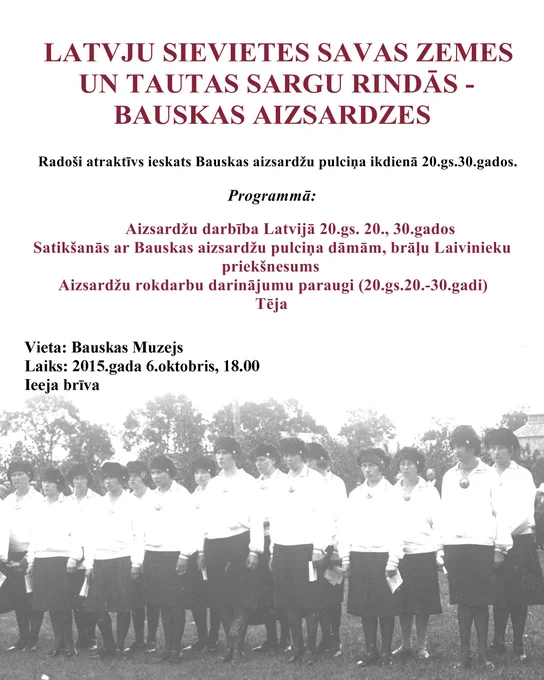 LATVJU SIEVIETES SAVAS ZEMES UN TAUTAS SARGU RINDĀS - BAUSKAS AIZSARDZES

Radoši atraktīvs ieskats Bauskas aizsardžu pulciņa ikdienā 20.gs.30.gados.

Programmā:

Aizsardžu darbība Latvijā 20.gs. 20., 30.gados
Satikšanās ar Bauskas aizsardžu pulciņa dāmām, brāļu Laivinieku priekšnesums
Aizsardžu rokdarbu darinājumu paraugi (20.gs.20.-30.gadi)
Tēja

Vieta: Bauskas Muzejs
Laiks: 2015.gada 6.oktobris, 18.00
Ieeja brīva